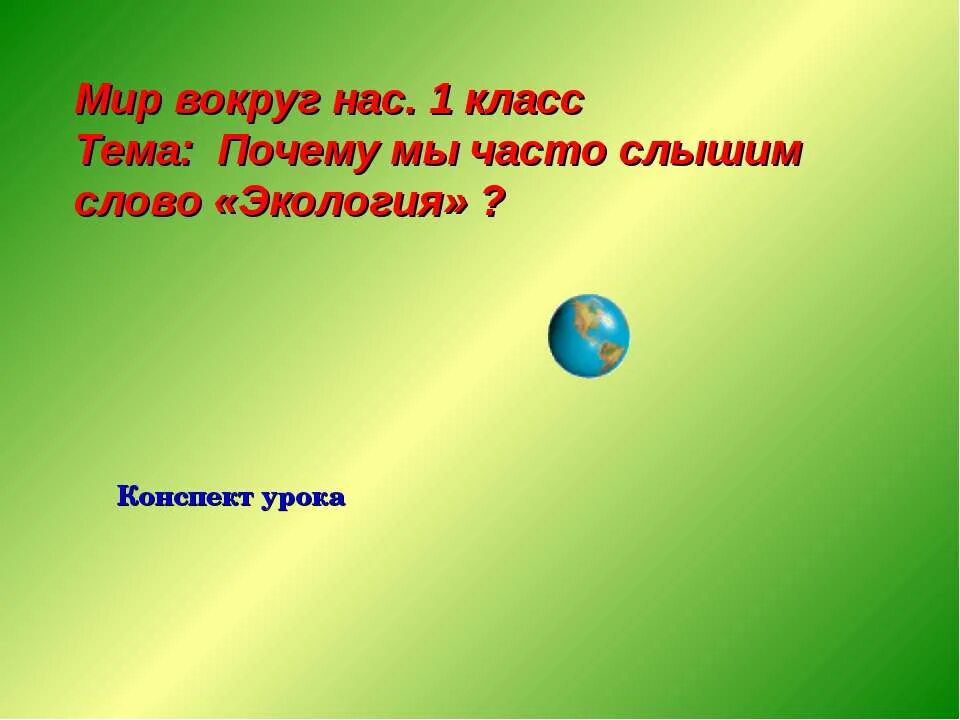 Мир вокруг нас. 1 класс
Тема: Почему мы часто слышим слово «Экология» ?

Конспект урока